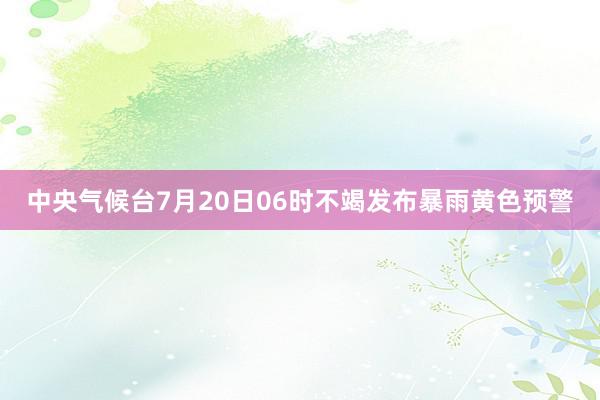 中央气候台7月20日06时不竭发布暴雨黄色预警